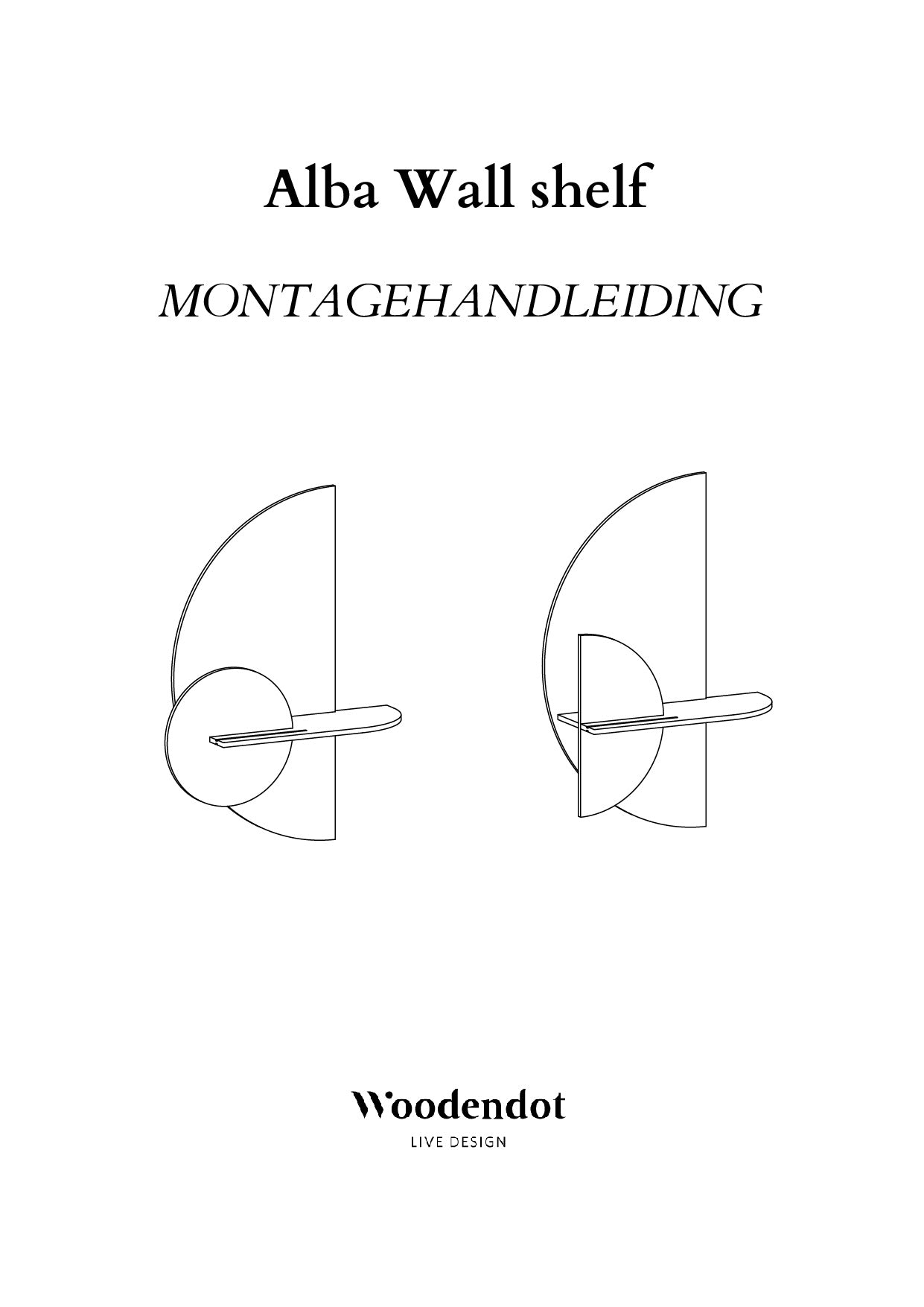 Alba Wall shelf

MONTAGEHANDLEIDING

Woodendot
LIVE DESIGN